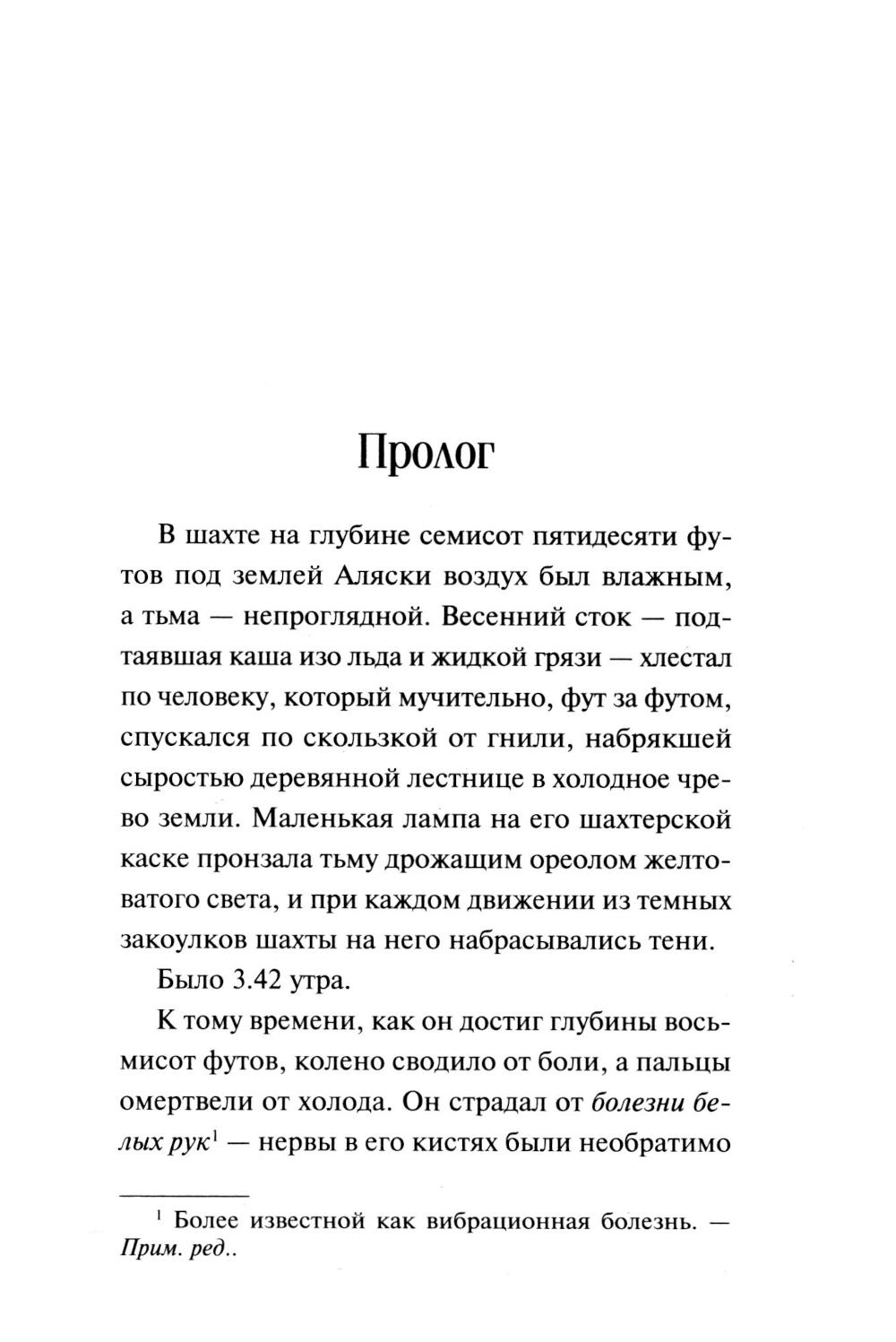 Пролог

В шахте на глубине семисот пятидесяти футов под землей Аляски воздух был влажным, а тьма — непроглядной. Весенний сток — подтаявшая каша изо льда и жидкой грязи — хлестал по человеку, который мучительно, фут за футом, спускался по скользкой от гнили, набрякшей сыростью деревянной лестнице в холодное чрево земли. Маленькая лампа на его шахтерской каске пронзала тьму дрожащим ореолом желтоватого света, и при каждом движении из темных закоулков шахты на него набрасывались тени.

Было 3.42 утра.

К тому времени, как он достиг глубины восьмисот футов, колено сводило от боли, а пальцы омертвели от холода. Он страдал от болезни белых рук$^1$ — нервы в его кистях были необратимо

$^1$ Более известной как вибрационная болезнь. — Прим. ред..